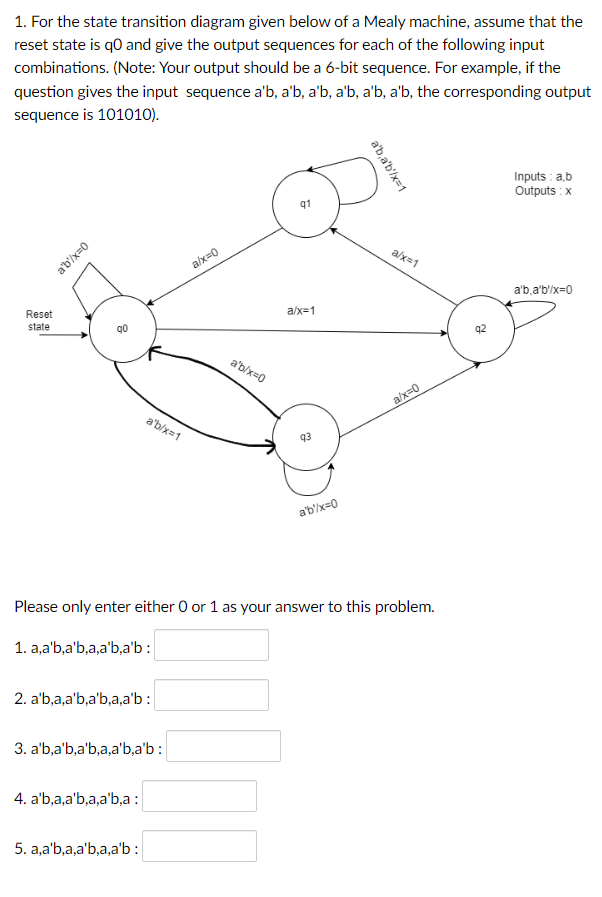 1. For the state transition diagram given below of a Mealy machine, assume that the reset state is q0 and give the output sequences for each of the following input combinations. (Note: Your output should be a 6-bit sequence. For example, if the question gives the input sequence a'b, a'b, a'b, a'b, a'b, a'b, the corresponding output sequence is 101010).

a'b,a'b'/x=1

Inputs : a,b
Outputs : x

q1

a'b'/x=0

a/x=0

a/x=1

a'b,a'b'/x=0

Reset state

q0

a/x=1

q2

a'b/x=0

a/x=0

a'b/x=1

q3

a'b'/x=0

Please only enter either 0 or 1 as your answer to this problem.

1. a,a'b,a'b,a,a'b,a'b :

2. a'b,a,a'b,a'b,a,a'b :

3. a'b,a'b,a'b,a,a'b,a'b :

4. a'b,a,a'b,a,a'b,a :

5. a,a'b,a,a'b,a,a'b :